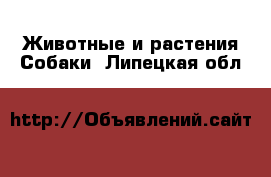 Животные и растения Собаки  Липецкая обл

http://Объявлений.сайт